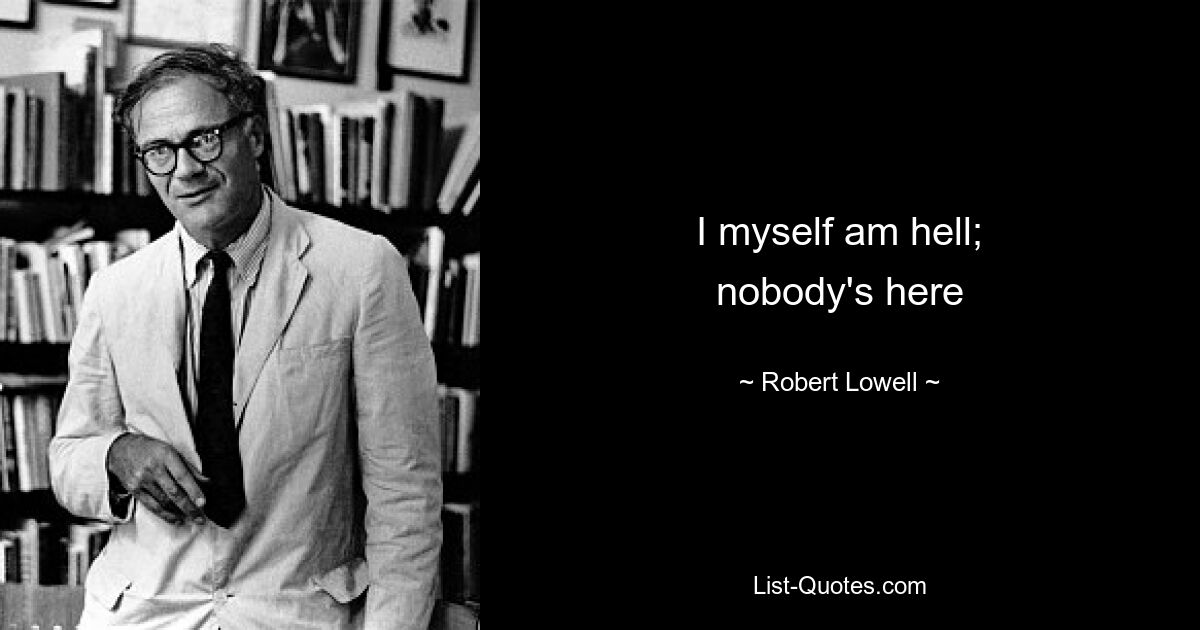 I myself am hell; nobody's here

~ Robert Lowell ~

List-Quotes.com